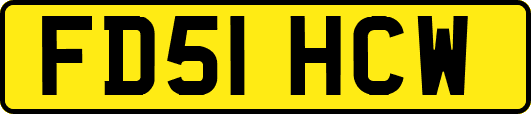 FD51 HCW